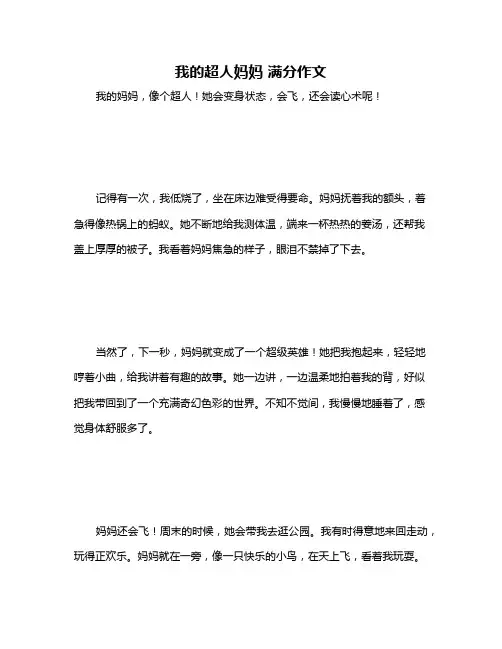 我的超人妈妈 满分作文

我的妈妈，像个超人！她会变身状态，会飞，还会读心术呢！

记得有一次，我低烧了，坐在床边难受得要命。妈妈抚着我的额头，着急得像热锅上的蚂蚁。她不断地给我测体温，端来一杯热热的姜汤，还帮我盖上厚厚的被子。我看着妈妈焦急的样子，眼泪不禁掉了下去。

当然了，下一秒，妈妈就变成了一个超级英雄！她把我抱起来，轻轻地哼着小曲，给我讲着有趣的故事。她一边讲，一边温柔地拍着我的背，好似把我带回到了一个充满奇幻色彩的世界。不知不觉间，我慢慢地睡着了，感觉身体舒服多了。

妈妈还会飞！周末的时候，她会带我去逛公园。我有时得意地来回走动，玩得正欢乐。妈妈就在一旁，像一只快乐的小鸟，在天上飞，看着我玩耍。